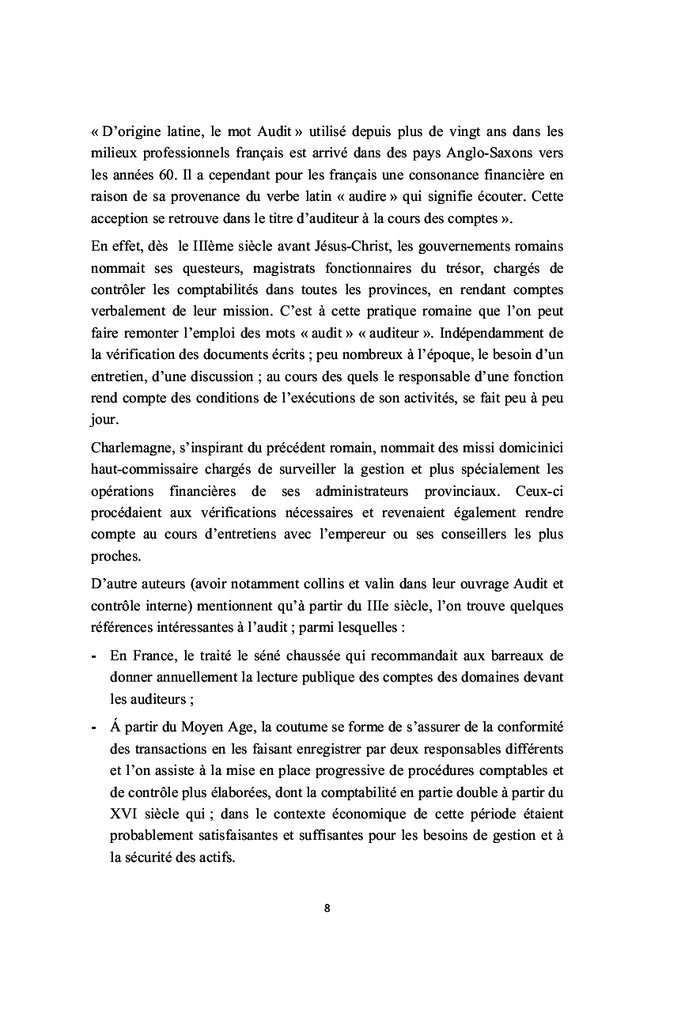 « D'origine latine, le mot Audit » utilisé depuis plus de vingt ans dans les milieux professionnels français est arrivé dans des pays Anglo-Saxons vers les années 60. Il a cependant pour les français une consonance financière en raison de sa provenance du verbe latin « audire » qui signifie écouter. Cette acception se retrouve dans le titre d'auditeur à la cours des comptes ».

En effet, dès le IIIème siècle avant Jésus-Christ, les gouvernements romains nommait ses questeurs, magistrats fonctionnaires du trésor, chargés de contrôler les comptabilités dans toutes les provinces, en rendant comptes verbalement de leur mission. C'est à cette pratique romaine que l'on peut faire remonter l'emploi des mots « audit » « auditeur ». Indépendamment de la vérification des documents écrits ; peu nombreux à l'époque, le besoin d'un entretien, d'une discussion ; au cours des quels le responsable d'une fonction rend compte des conditions de l'exécutions de son activités, se fait peu à peu jour.

Charlemagne, s'inspirant du précédent romain, nommait des missi domicinici haut-commissaire chargés de surveiller la gestion et plus spécialement les opérations financières de ses administrateurs provinciaux. Ceux-ci procédaient aux vérifications nécessaires et revenaient également rendre compte au cours d'entretiens avec l'empereur ou ses conseillers les plus proches.

D'autre auteurs (avoir notamment collins et valin dans leur ouvrage Audit et contrôle interne) mentionnent qu'à partir du IIIe siècle, l'on trouve quelques références intéressantes à l'audit ; parmi lesquelles :

- En France, le traité le séné chaussée qui recommandait aux barreaux de donner annuellement la lecture publique des comptes des domaines devant les auditeurs ;
- Á partir du Moyen Age, la coutume se forme de s'assurer de la conformité des transactions en les faisant enregistrer par deux responsables différents et l'on assiste à la mise en place progressive de procédures comptables et de contrôle plus élaborées, dont la comptabilité en partie double à partir du XVI siècle qui ; dans le contexte économique de cette période étaient probablement satisfaisantes et suffisantes pour les besoins de gestion et à la sécurité des actifs.

8